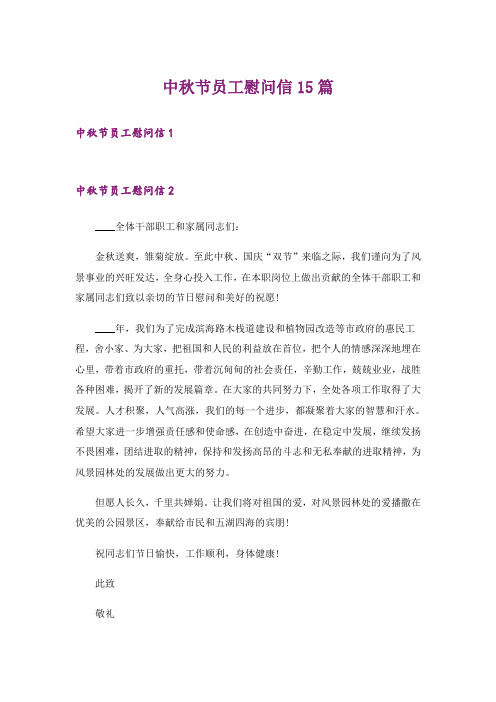 中秋节员工慰问信15篇

中秋节员工慰问信1

中秋节员工慰问信2

____全体干部职工和家属同志们:

金秋送爽，雏菊绽放。至此中秋、国庆“双节”来临之际，我们谨向为了风景事业的兴旺发达，全身心投入工作，在本职岗位上做出贡献的全体干部职工和家属同志们致以亲切的节日慰问和美好的祝愿!

____年，我们为了完成滨海路木栈道建设和植物园改造等市政府的惠民工程，舍小家、为大家，把祖国和人民的利益放在首位，把个人的情感深深地埋在心里，带着市政府的重托，带着沉甸甸的社会责任，辛勤工作，兢兢业业，战胜各种困难，揭开了新的发展篇章。在大家的共同努力下，全处各项工作取得了大发展。人才积聚，人气高涨，我们的每一个进步，都凝聚着大家的智慧和汗水。希望大家进一步增强责任感和使命感，在创造中奋进，在稳定中发展，继续发扬不畏困难，团结进取的精神，保持和发扬高昂的斗志和无私奉献的进取精神，为风景园林处的发展做出更大的努力。

但愿人长久，千里共婵娟。让我们将对祖国的爱，对风景园林处的爱播撒在优美的公园景区，奉献给市民和五湖四海的宾朋!

祝同志们节日愉快，工作顺利，身体健康!

此致

敬礼